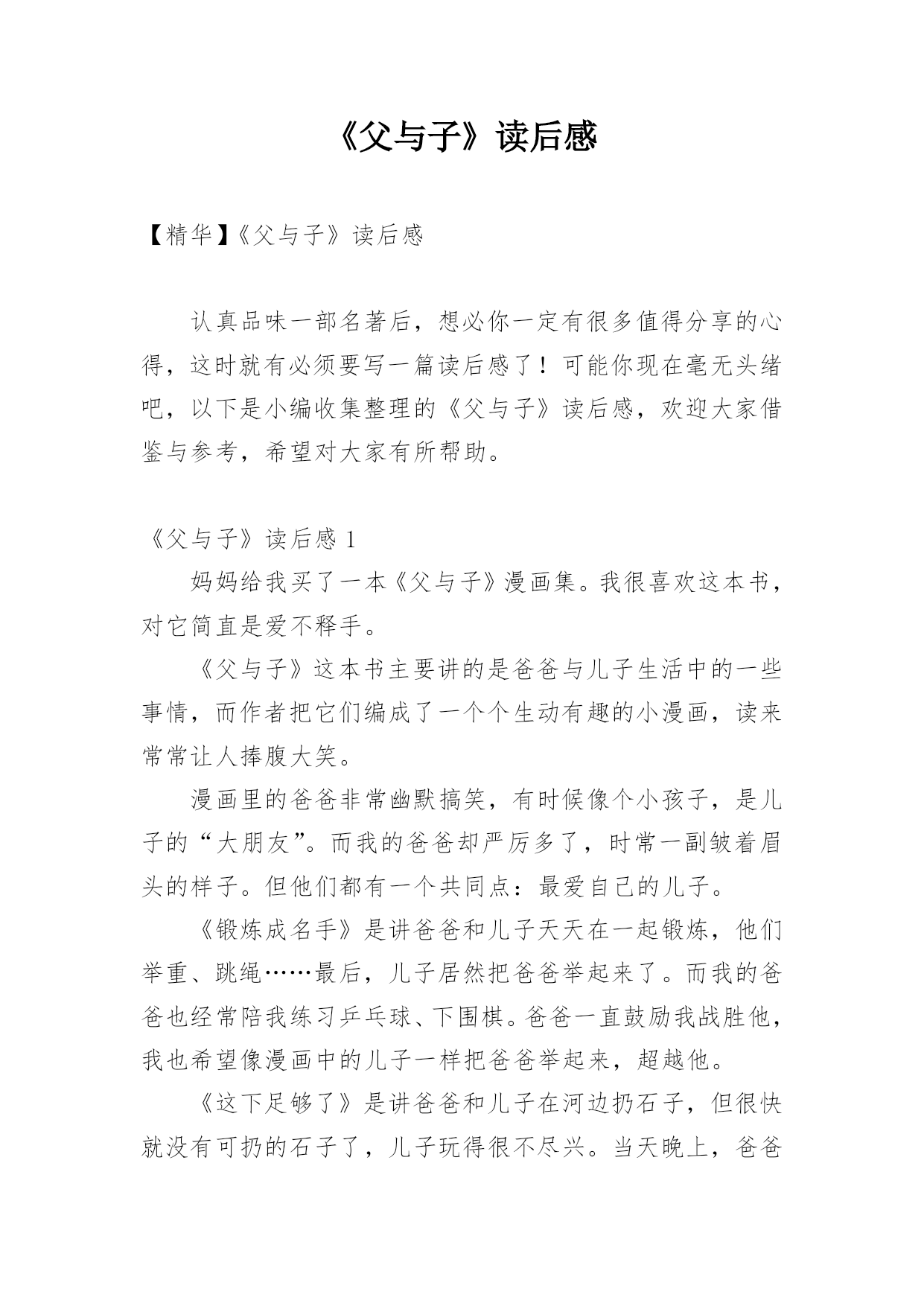 《父与子》读后感

【精华】《父与子》读后感

认真品味一部名著后，想必你一定有很多值得分享的心得，这时就有必须要写一篇读后感了！可能你现在毫无头绪吧，以下是小编收集整理的《父与子》读后感，欢迎大家借鉴与参考，希望对大家有所帮助。

《父与子》读后感 1

妈妈给我买了一本《父与子》漫画集。我很喜欢这本书，对它简直是爱不释手。

《父与子》这本书主要讲的是爸爸与儿子生活中的一些事情，而作者把它们编成了一个个生动有趣的小漫画，读来常常让人捧腹大笑。

漫画里的爸爸非常幽默搞笑，有时候像个小孩子，是儿子的“大朋友”。而我的爸爸却严厉多了，时常一副皱着眉头的样子。但他们都有一个共同点：最爱自己的儿子。

《锻炼成名手》是讲爸爸和儿子天天在一起锻炼，他们举重、跳绳……最后，儿子居然把爸爸举起来了。而我的爸爸也经常陪我练习乒乓球、下围棋。爸爸一直鼓励我战胜他，我也希望像漫画中的儿子一样把爸爸举起来，超越他。

《这下足够了》是讲爸爸和儿子在河边扔石子，但很快就没有可扔的石子了，儿子玩得很不尽兴。当天晚上，爸爸